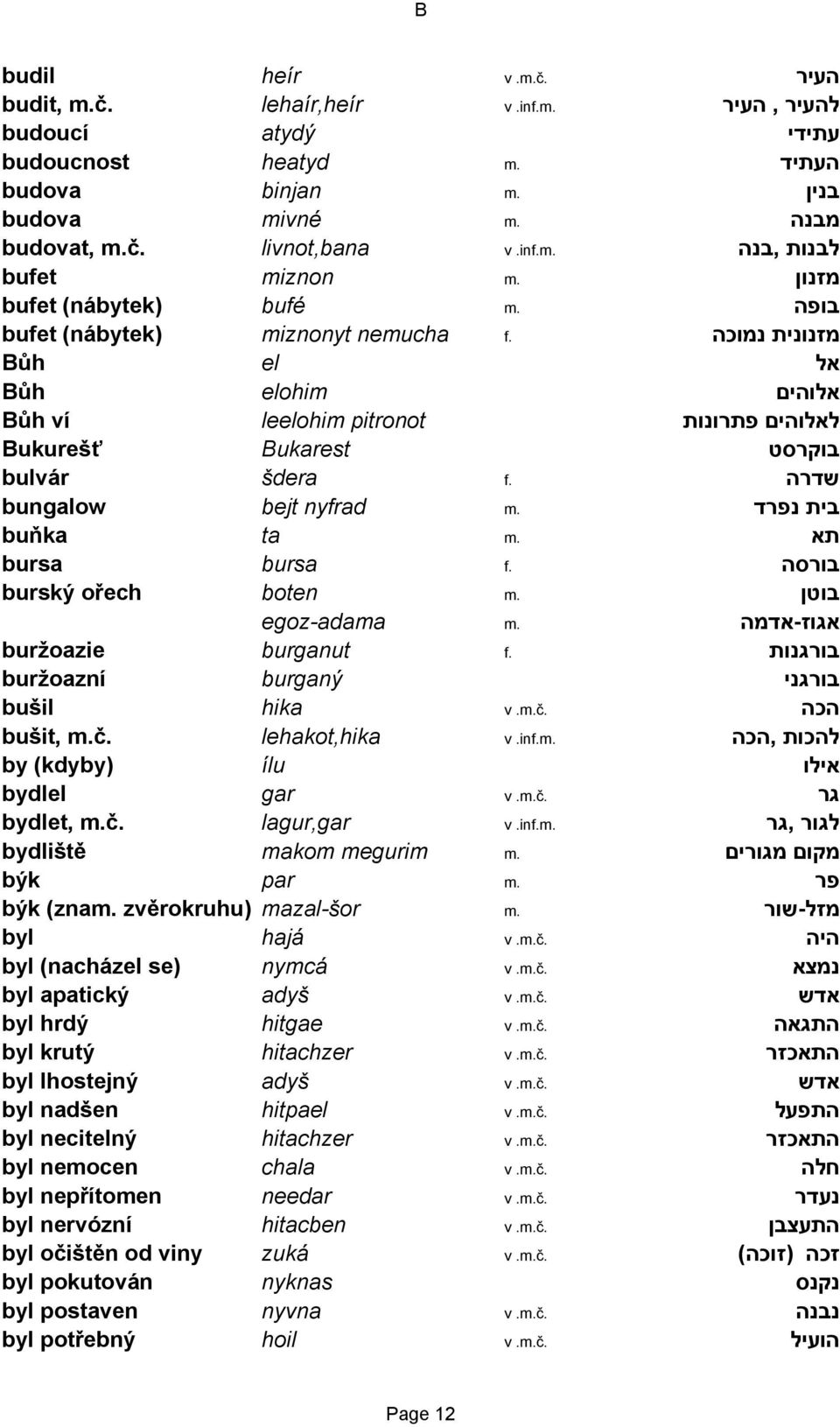 B

| | | | |
|---|---|---|---|
| budil | heír | v .m.č. | העיר |
| budit, m.č. | lehaír,heír | v .inf.m. | להעיר , העיר |
| budoucí | atydý | | עתידי |
| budoucnost | heatyd | m. | העתיד |
| budova | binjan | m. | בנין |
| budova | mivné | m. | מבנה |
| budovat, m.č. | livnot,bana | v .inf.m. | לבנות ,בנה |
| bufet | miznon | m. | מזנון |
| bufet (nábytek) | bufé | m. | בופה |
| bufet (nábytek) | miznonyt nemucha | f. | מזנונית נמוכה |
| Bůh | el | | אל |
| Bůh | elohim | | אלוהים |
| Bůh ví | leelohim pitronot | | לאלוהים פתרונות |
| Bukurešť | Bukarest | | בוקרסט |
| bulvár | šdera | f. | שדרה |
| bungalow | bejt nyfrad | m. | בית נפרד |
| buňka | ta | m. | תא |
| bursa | bursa | f. | בורסה |
| burský ořech | boten | m. | בוטן |
| | egoz-adama | m. | אגוז-אדמה |
| buržoazie | burganut | f. | בורגנות |
| buržoazní | burganý | | בורגני |
| bušil | hika | v .m.č. | הכה |
| bušit, m.č. | lehakot,hika | v .inf.m. | להכות ,הכה |
| by (kdyby) | ílu | | אילו |
| bydlel | gar | v .m.č. | גר |
| bydlet, m.č. | lagur,gar | v .inf.m. | לגור ,גר |
| bydliště | makom megurim | m. | מקום מגורים |
| býk | par | m. | פר |
| býk (znam. zvěrokruhu) | mazal-šor | m. | מזל-שור |
| byl | hajá | v .m.č. | היה |
| byl (nacházel se) | nymcá | v .m.č. | נמצא |
| byl apatický | adyš | v .m.č. | אדש |
| byl hrdý | hitgae | v .m.č. | התגאה |
| byl krutý | hitachzer | v .m.č. | התאכזר |
| byl lhostejný | adyš | v .m.č. | אדש |
| byl nadšen | hitpael | v .m.č. | התפעל |
| byl necitelný | hitachzer | v .m.č. | התאכזר |
| byl nemocen | chala | v .m.č. | חלה |
| byl nepřítomen | needar | v .m.č. | נעדר |
| byl nervózní | hitacben | v .m.č. | התעצבן |
| byl očištěn od viny | zuká | v .m.č. | זכה (זוכה) |
| byl pokutován | nyknas | | נקנס |
| byl postaven | nyvna | v .m.č. | נבנה |
| byl potřebný | hoil | v .m.č. | הועיל |

Page 12